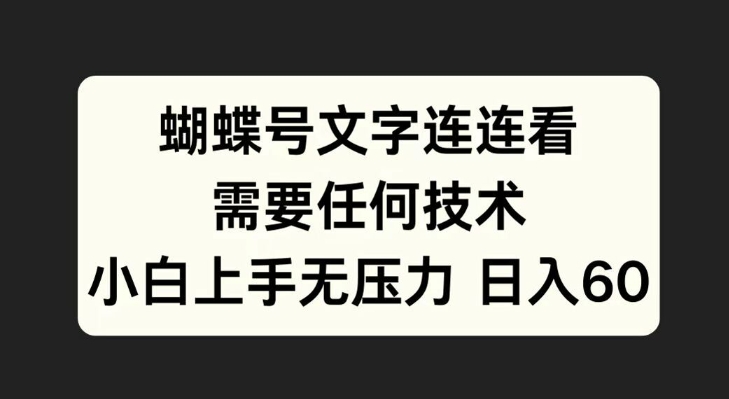 蝴蝶号文字连连看
需要任何技术
小白上手无压力 日入60